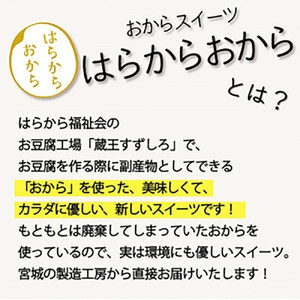 はらから
おから

おからスイーツ
はらからおから
とは？

はらから福祉会の
お豆腐工場「蔵王すずしろ」で、
お豆腐を作る際に副産物としてできる
「おから」を使った、美味しくて、
カラダに優しい、新しいスイーツです！
もともとは廃棄してしまっていたおからを
使っているので、実は環境にも優しいスイーツ。
宮城の製造工房から直接お届けいたします！